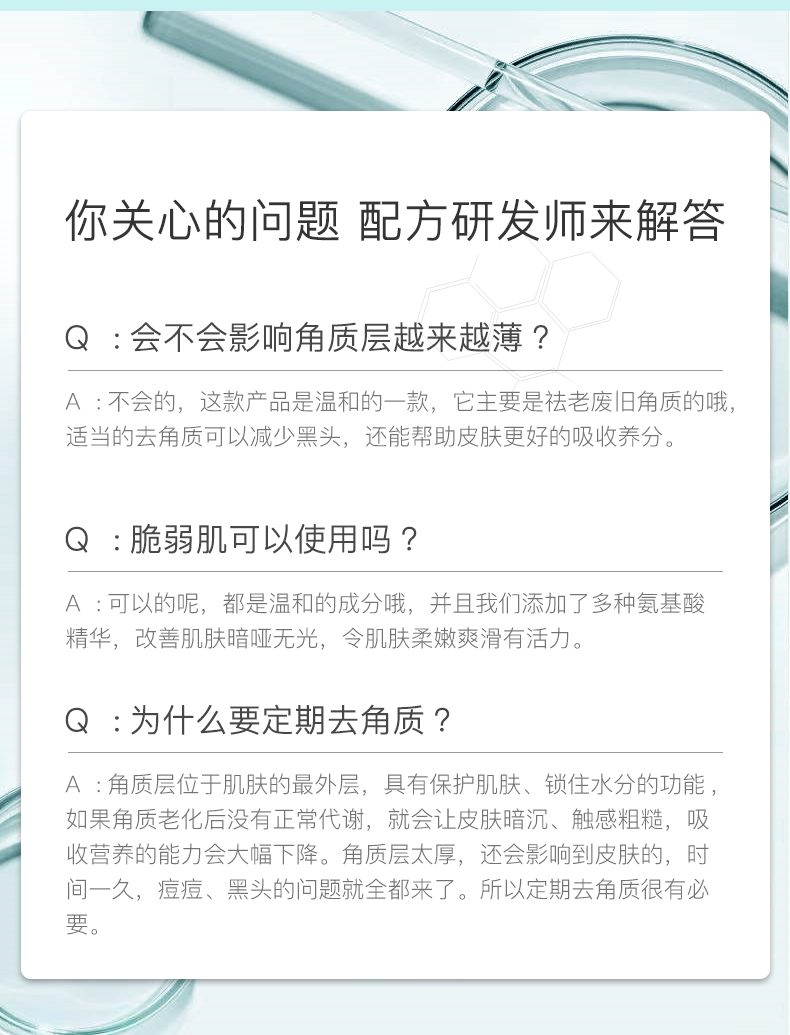 你关心的问题 配方研发师来解答

Q ：会不会影响角质层越来越薄？

A ：不会的，这款产品是温和的一款，它主要是祛老废旧角质的哦，适当的去角质可以减少黑头，还能帮助皮肤更好的吸收养分。

Q ：脆弱肌可以使用吗？

A ：可以的呢，都是温和的成分哦，并且我们添加了多种氨基酸精华，改善肌肤暗哑无光，令肌肤柔嫩爽滑有活力。

Q ：为什么要定期去角质？

A ：角质层位于肌肤的最外层，具有保护肌肤、锁住水分的功能，如果角质老化后没有正常代谢，就会让皮肤暗沉、触感粗糙，吸收营养的能力会大幅下降。角质层太厚，还会影响到皮肤的，时间一久，痘痘、黑头的问题就全都来了。所以定期去角质很有必要。